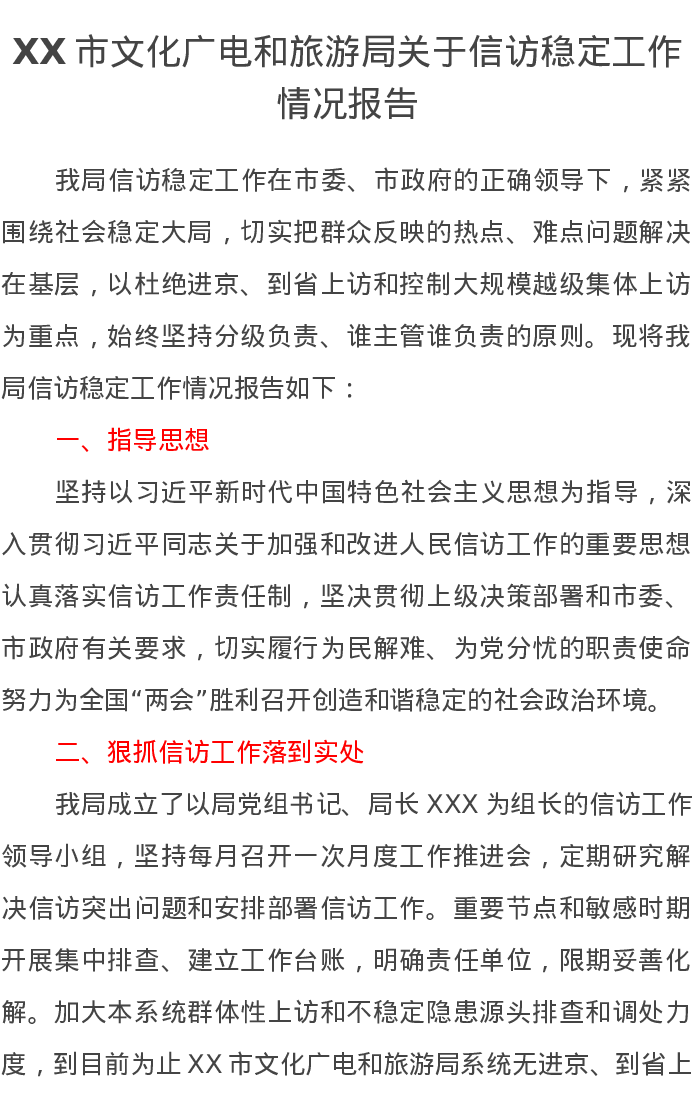 XX 市文化广电和旅游局关于信访稳定工作情况报告

我局信访稳定工作在市委、市政府的正确领导下，紧紧围绕社会稳定大局，切实把群众反映的热点、难点问题解决在基层，以杜绝进京、到省上访和控制大规模越级集体上访为重点，始终坚持分级负责、谁主管谁负责的原则。现将我局信访稳定工作情况报告如下：

一、指导思想

坚持以习近平新时代中国特色社会主义思想为指导，深入贯彻习近平同志关于加强和改进人民信访工作的重要思想认真落实信访工作责任制，坚决贯彻上级决策部署和市委、市政府有关要求，切实履行为民解难、为党分忧的职责使命努力为全国“两会”胜利召开创造和谐稳定的社会政治环境。

二、狠抓信访工作落到实处

我局成立了以局党组书记、局长 XXX 为组长的信访工作领导小组，坚持每月召开一次月度工作推进会，定期研究解决信访突出问题和安排部署信访工作。重要节点和敏感时期开展集中排查、建立工作台账，明确责任单位，限期妥善化解。加大本系统群体性上访和不稳定隐患源头排查和调处力度，到目前为止 XX 市文化广电和旅游局系统无进京、到省上